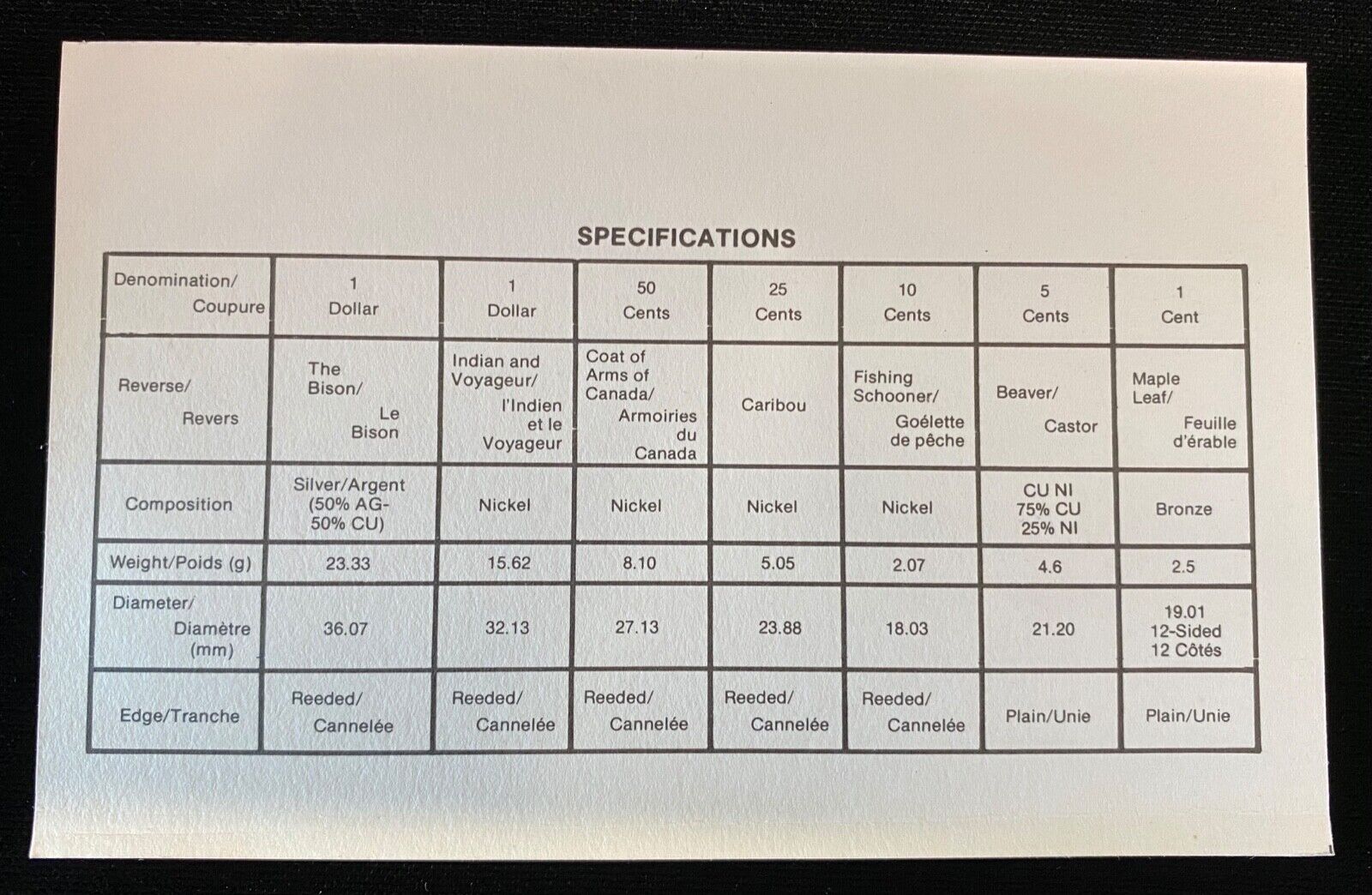 SPECIFICATIONS

| Denomination/ Coupure | 1 Dollar | 1 Dollar | 50 Cents | 25 Cents | 10 Cents | 5 Cents | 1 Cent |
|---|---|---|---|---|---|---|---|
| Reverse/ Revers | The Bison/ Le Bison | Indian and Voyageur/ l'Indien et le Voyageur | Coat of Arms of Canada/ Armoiries du Canada | Caribou | Fishing Schooner/ Goélette de pêche | Beaver/ Castor | Maple Leaf/ Feuille d'érable |
| Composition | Silver/Argent (50% AG-50% CU) | Nickel | Nickel | Nickel | Nickel | CU NI 75% CU 25% NI | Bronze |
| Weight/Poids (g) | 23.33 | 15.62 | 8.10 | 5.05 | 2.07 | 4.6 | 2.5 |
| Diameter/ Diamètre (mm) | 36.07 | 32.13 | 27.13 | 23.88 | 18.03 | 21.20 | 19.01 12-Sided 12 Côtés |
| Edge/Tranche | Reeded/ Cannelée | Reeded/ Cannelée | Reeded/ Cannelée | Reeded/ Cannelée | Reeded/ Cannelée | Plain/Unie | Plain/Unie |